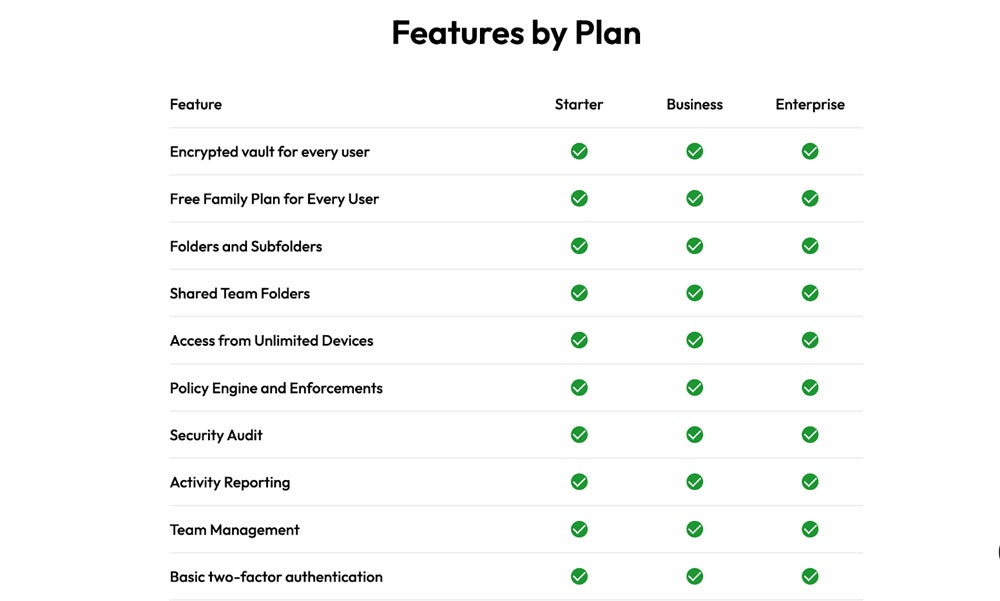 Features by Plan

| Feature | Starter | Business | Enterprise |
|---|---|---|---|
| Encrypted vault for every user | ✓ | ✓ | ✓ |
| Free Family Plan for Every User | ✓ | ✓ | ✓ |
| Folders and Subfolders | ✓ | ✓ | ✓ |
| Shared Team Folders | ✓ | ✓ | ✓ |
| Access from Unlimited Devices | ✓ | ✓ | ✓ |
| Policy Engine and Enforcements | ✓ | ✓ | ✓ |
| Security Audit | ✓ | ✓ | ✓ |
| Activity Reporting | ✓ | ✓ | ✓ |
| Team Management | ✓ | ✓ | ✓ |
| Basic two-factor authentication | ✓ | ✓ | ✓ |